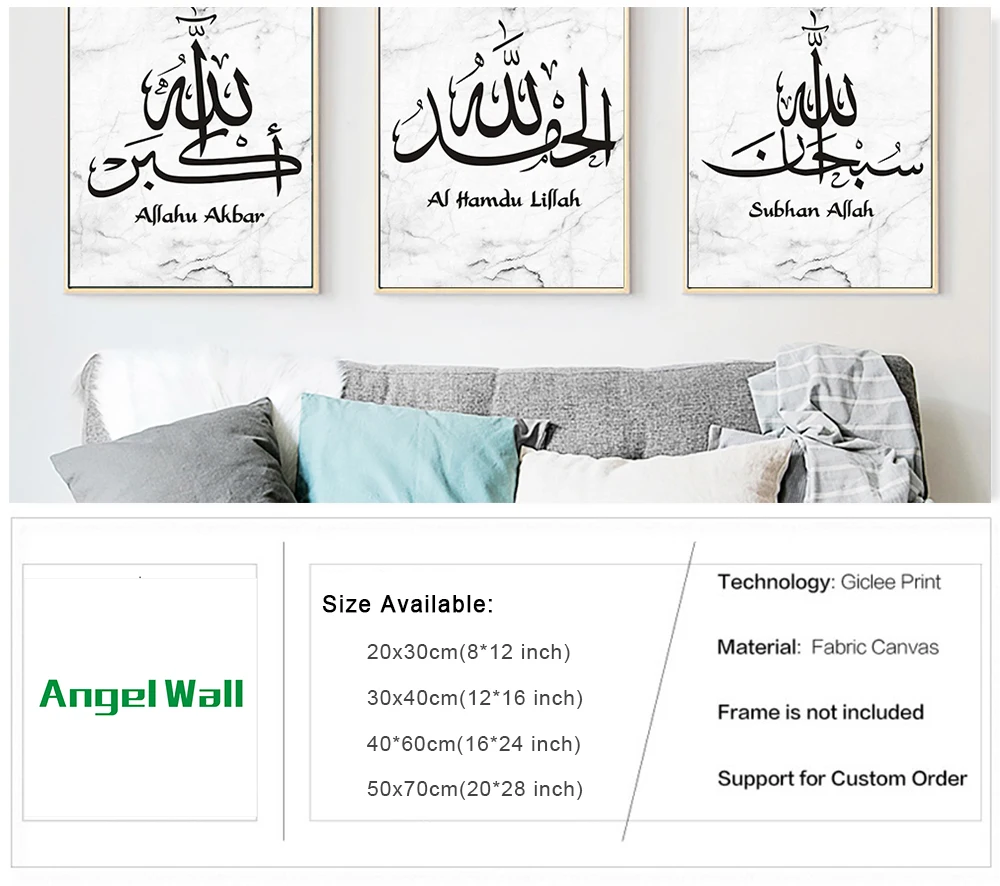 الله أكبر

Allahu Akbar

الحمد لله

Al Hamdu Lillah

سبحان الله

Subhan Allah

Angel Wall

Size Available:

20x30cm(8*12 inch)

30x40cm(12*16 inch)

40*60cm(16*24 inch)

50x70cm(20*28 inch)

Technology: Giclee Print

Material: Fabric Canvas

Frame is not included

Support for Custom Order